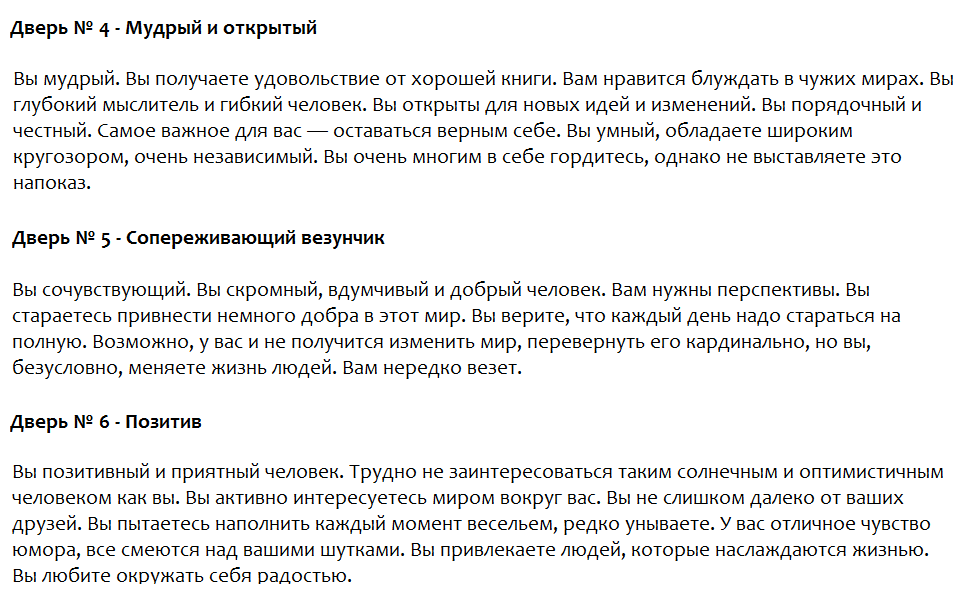 Дверь № 4 - Мудрый и открытый

Вы мудрый. Вы получаете удовольствие от хорошей книги. Вам нравится блуждать в чужих мирах. Вы глубокий мыслитель и гибкий человек. Вы открыты для новых идей и изменений. Вы порядочный и честный. Самое важное для вас — оставаться верным себе. Вы умный, обладаете широким кругозором, очень независимый. Вы очень многим в себе гордитесь, однако не выставляете это напоказ.

Дверь № 5 - Сопереживающий везунчик

Вы сочувствующий. Вы скромный, вдумчивый и добрый человек. Вам нужны перспективы. Вы стараетесь привнести немного добра в этот мир. Вы верите, что каждый день надо стараться на полную. Возможно, у вас и не получится изменить мир, перевернуть его кардинально, но вы, безусловно, меняете жизнь людей. Вам нередко везет.

Дверь № 6 - Позитив

Вы позитивный и приятный человек. Трудно не заинтересоваться таким солнечным и оптимистичным человеком как вы. Вы активно интересуетесь миром вокруг вас. Вы не слишком далеко от ваших друзей. Вы пытаетесь наполнить каждый момент весельем, редко унываете. У вас отличное чувство юмора, все смеются над вашими шутками. Вы привлекаете людей, которые наслаждаются жизнью. Вы любите окружать себя радостью.